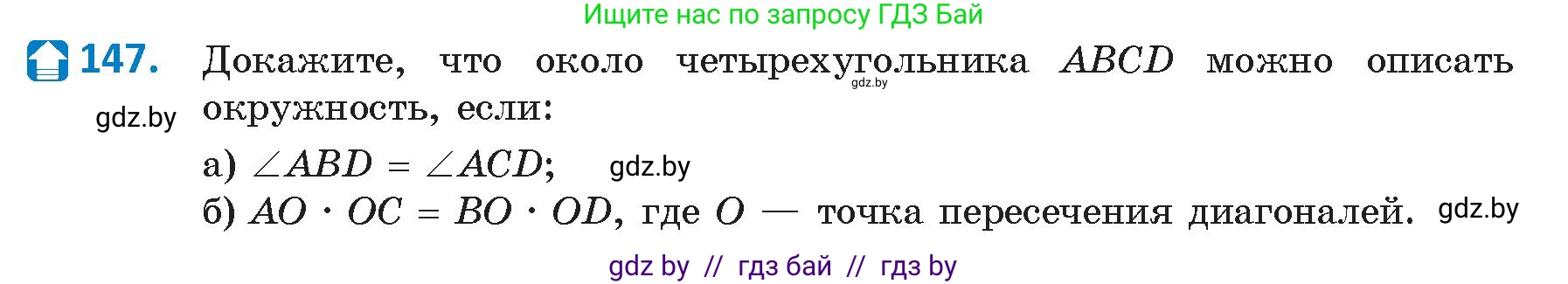 Ищите нас по запросу ГДЗ Бай

147. Докажите, что около четырехугольника $ABCD$ можно описать окружность, если:

gdz.by

gdz.by

а) $\angle ABD = \angle ACD$;

gdz.by

б) $AO \cdot OC = BO \cdot OD$, где $O$ — точка пересечения диагоналей.

gdz.by

gdz by // гдз бай // гдз by